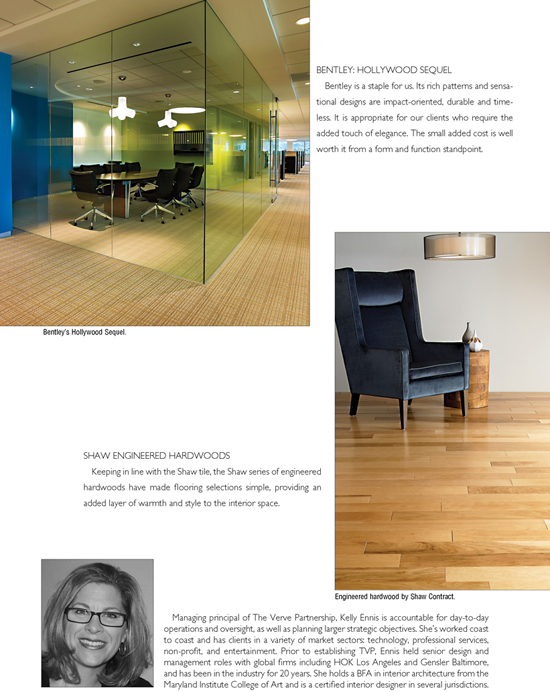 BENTLEY: HOLLYWOOD SEQUEL

Bentley is a staple for us. Its rich patterns and sensational designs are impact-oriented, durable and timeless. It is appropriate for our clients who require the added touch of elegance. The small added cost is well worth it from a form and function standpoint.

Bentley's Hollywood Sequel.

SHAW ENGINEERED HARDWOODS

Keeping in line with the Shaw tile, the Shaw series of engineered hardwoods have made flooring selections simple, providing an added layer of warmth and style to the interior space.

Engineered hardwood by Shaw Contract.

Managing principal of The Verve Partnership, Kelly Ennis is accountable for day-to-day operations and oversight, as well as planning larger strategic objectives. She's worked coast to coast and has clients in a variety of market sectors: technology, professional services, non-profit, and entertainment. Prior to establishing TVP, Ennis held senior design and management roles with global firms including HOK Los Angeles and Gensler Baltimore, and has been in the industry for 20 years. She holds a BFA in interior architecture from the Maryland Institute College of Art and is a certified interior designer in several jurisdictions.